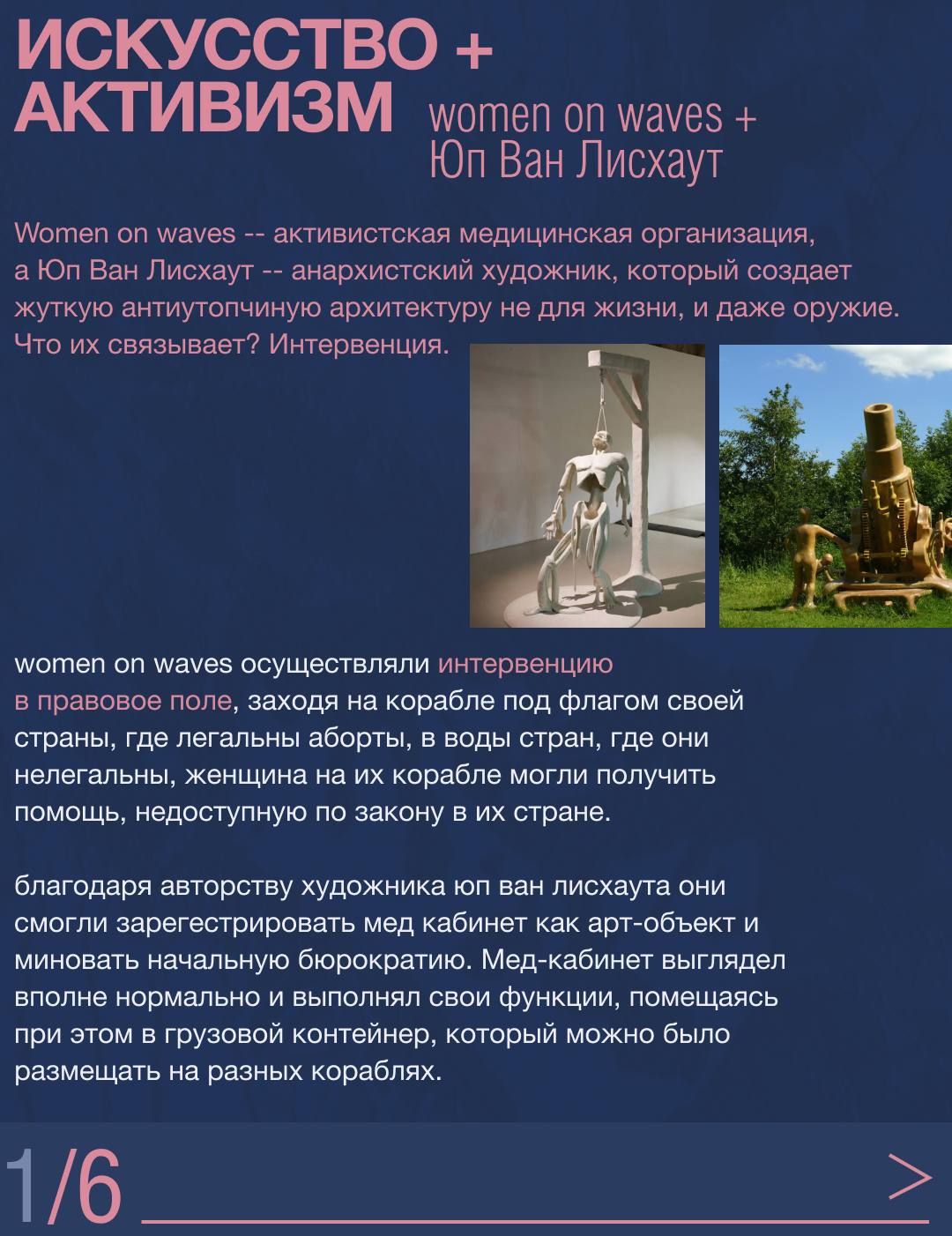 ИСКУССТВО + АКТИВИЗМ

women on waves + Юп Ван Лисхаут

Women on waves -- активистская медицинская организация, а Юп Ван Лисхаут -- анархистский художник, который создает жуткую антиутопчиную архитектуру не для жизни, и даже оружие. Что их связывает? Интервенция.

women on waves осуществляли интервенцию в правовое поле, заходя на корабле под флагом своей страны, где легальны аборты, в воды стран, где они нелегальны, женщина на их корабле могли получить помощь, недоступную по закону в их стране.

благодаря авторству художника юп ван лисхаута они смогли зарегестрировать мед кабинет как арт-объект и миновать начальную бюрократию. Мед-кабинет выглядел вполне нормально и выполнял свои функции, помещаясь при этом в грузовой контейнер, который можно было размещать на разных кораблях.

1/6

>